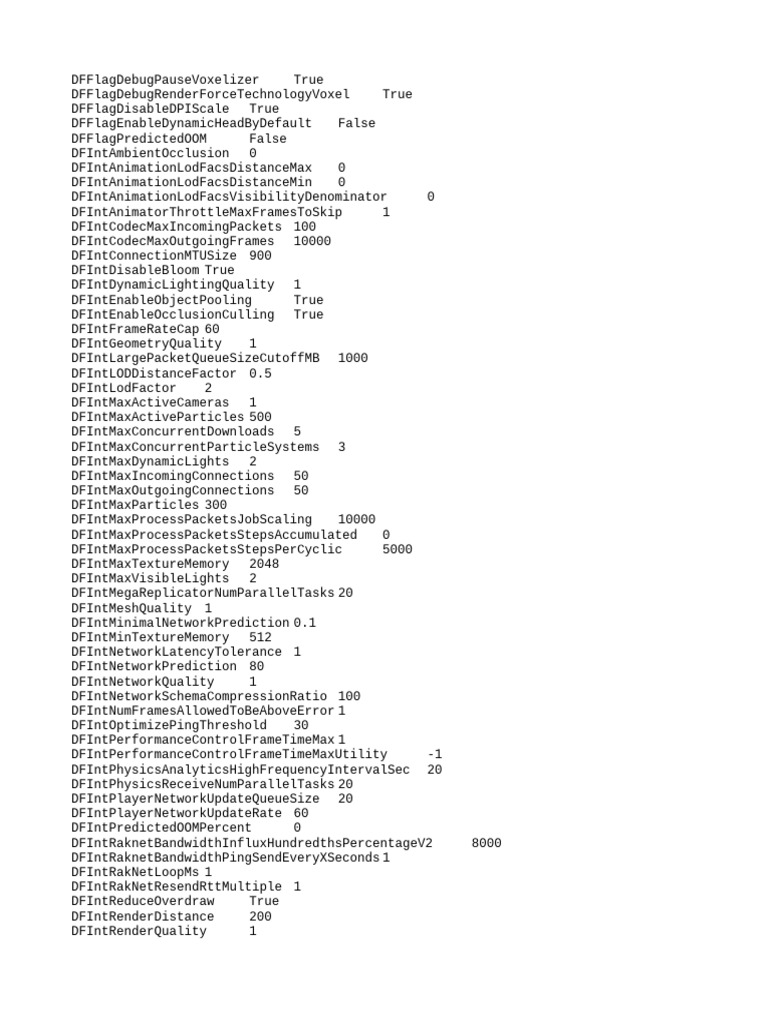 DFFlagDebugPauseVoxelizer True
DFFlagDebugRenderForceTechnologyVoxel True
DFFlagDisableDPIScale True
DFFlagEnableDynamicHeadByDefault False
DFFlagPredictedOOM False
DFIntAmbientOcclusion 0
DFIntAnimationLodFacsDistanceMax 0
DFIntAnimationLodFacsDistanceMin 0
DFIntAnimationLodFacsVisibilityDenominator 0
DFIntAnimatorThrottleMaxFramesToSkip 1
DFIntCodecMaxIncomingPackets 100
DFIntCodecMaxOutgoingFrames 10000
DFIntConnectionMTUSize 900
DFIntDisableBloom True
DFIntDynamicLightingQuality 1
DFIntEnableObjectPooling True
DFIntEnableOcclusionCulling True
DFIntFrameRateCap 60
DFIntGeometryQuality 1
DFIntLargePacketQueueSizeCutoffMB 1000
DFIntLODDistanceFactor 0.5
DFIntLodFactor 2
DFIntMaxActiveCameras 1
DFIntMaxActiveParticles 500
DFIntMaxConcurrentDownloads 5
DFIntMaxConcurrentParticleSystems 3
DFIntMaxDynamicLights 2
DFIntMaxIncomingConnections 50
DFIntMaxOutgoingConnections 50
DFIntMaxParticles 300
DFIntMaxProcessPacketsJobScaling 10000
DFIntMaxProcessPacketsStepsAccumulated 0
DFIntMaxProcessPacketsStepsPerCyclic 5000
DFIntMaxTextureMemory 2048
DFIntMaxVisibleLights 2
DFIntMegaReplicatorNumParallelTasks 20
DFIntMeshQuality 1
DFIntMinimalNetworkPrediction 0.1
DFIntMinTextureMemory 512
DFIntNetworkLatencyTolerance 1
DFIntNetworkPrediction 80
DFIntNetworkQuality 1
DFIntNetworkSchemaCompressionRatio 100
DFIntNumFramesAllowedToBeAboveError 1
DFIntOptimizePingThreshold 30
DFIntPerformanceControlFrameTimeMax 1
DFIntPerformanceControlFrameTimeMaxUtility -1
DFIntPhysicsAnalyticsHighFrequencyIntervalSec 20
DFIntPhysicsReceiveNumParallelTasks 20
DFIntPlayerNetworkUpdateQueueSize 20
DFIntPlayerNetworkUpdateRate 60
DFIntPredictedOOMPercent 0
DFIntRaknetBandwidthInfluxHundredthsPercentageV2 8000
DFIntRaknetBandwidthPingSendEveryXSeconds 1
DFIntRakNetLoopMs 1
DFIntRakNetResendRttMultiple 1
DFIntReduceOverdraw True
DFIntRenderDistance 200
DFIntRenderQuality 1